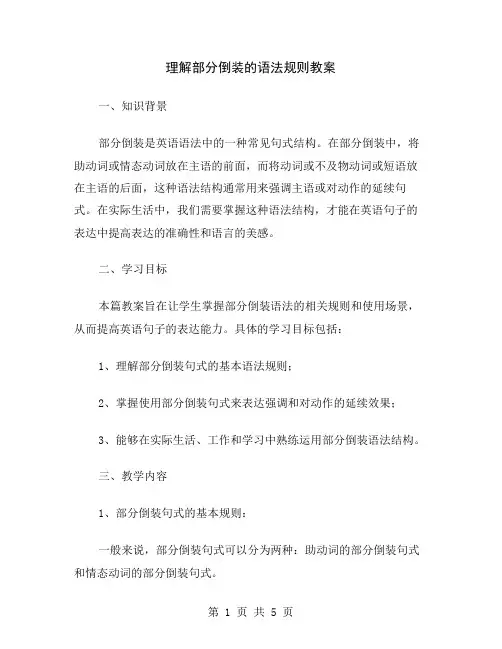 理解部分倒装的语法规则教案

一、知识背景

部分倒装是英语语法中的一种常见句式结构。在部分倒装中，将助动词或情态动词放在主语的前面，而将动词或不及物动词或短语放在主语的后面，这种语法结构通常用来强调主语或对动作的延续句式。在实际生活中，我们需要掌握这种语法结构，才能在英语句子的表达中提高表达的准确性和语言的美感。

二、学习目标

本篇教案旨在让学生掌握部分倒装语法的相关规则和使用场景，从而提高英语句子的表达能力。具体的学习目标包括：

1、理解部分倒装句式的基本语法规则；

2、掌握使用部分倒装句式来表达强调和对动作的延续效果；

3、能够在实际生活、工作和学习中熟练运用部分倒装语法结构。

三、教学内容

1、部分倒装句式的基本规则：

一般来说，部分倒装句式可以分为两种：助动词的部分倒装句式和情态动词的部分倒装句式。

第 1 页 共 5 页